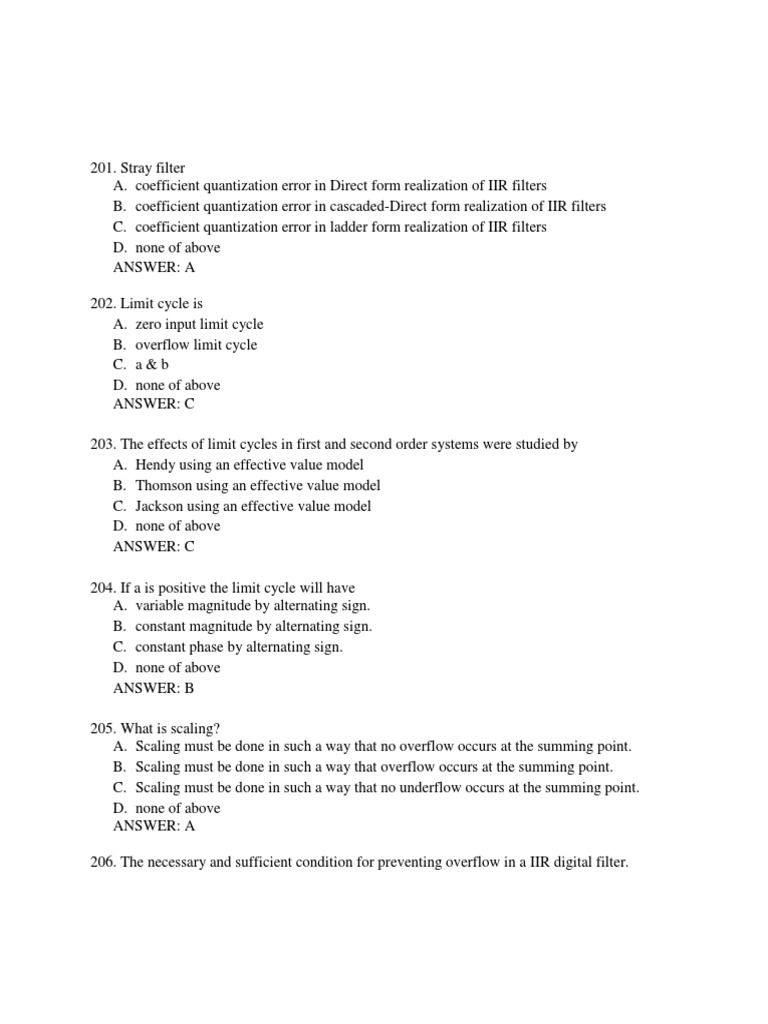 201. Stray filter
A. coefficient quantization error in Direct form realization of IIR filters
B. coefficient quantization error in cascaded-Direct form realization of IIR filters
C. coefficient quantization error in ladder form realization of IIR filters
D. none of above
ANSWER: A

202. Limit cycle is
A. zero input limit cycle
B. overflow limit cycle
C. a & b
D. none of above
ANSWER: C

203. The effects of limit cycles in first and second order systems were studied by
A. Hendy using an effective value model
B. Thomson using an effective value model
C. Jackson using an effective value model
D. none of above
ANSWER: C

204. If a is positive the limit cycle will have
A. variable magnitude by alternating sign.
B. constant magnitude by alternating sign.
C. constant phase by alternating sign.
D. none of above
ANSWER: B

205. What is scaling?
A. Scaling must be done in such a way that no overflow occurs at the summing point.
B. Scaling must be done in such a way that overflow occurs at the summing point.
C. Scaling must be done in such a way that no underflow occurs at the summing point.
D. none of above
ANSWER: A

206. The necessary and sufficient condition for preventing overflow in a IIR digital filter.